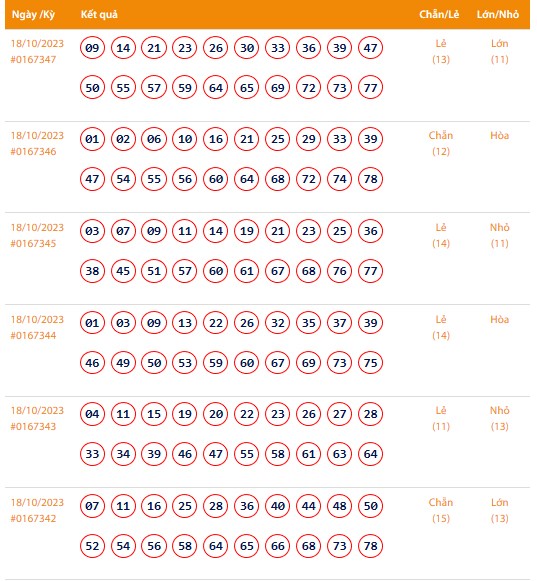 | Ngày /Kỳ | Kết quả | Chẵn/Lẻ | Lớn/Nhỏ |
|---|---|---|---|
| 18/10/2023 #0167347 | 09 14 21 23 26 30 33 36 39 47 50 55 57 59 64 65 69 72 73 77 | Lẻ (13) | Lớn (11) |
| 18/10/2023 #0167346 | 01 02 06 10 16 21 25 29 33 39 47 54 55 56 60 64 68 72 74 78 | Chẵn (12) | Hòa |
| 18/10/2023 #0167345 | 03 07 09 11 14 19 21 23 25 36 38 45 51 57 60 61 67 68 76 77 | Lẻ (14) | Nhỏ (11) |
| 18/10/2023 #0167344 | 01 03 09 13 22 26 32 35 37 39 46 49 50 53 59 60 67 69 73 75 | Lẻ (14) | Hòa |
| 18/10/2023 #0167343 | 04 11 15 19 20 22 23 26 27 28 33 34 39 46 47 55 58 61 63 64 | Lẻ (11) | Nhỏ (13) |
| 18/10/2023 #0167342 | 07 11 16 25 28 36 40 44 48 50 52 54 56 58 64 65 66 68 73 78 | Chẵn (15) | Lớn (13) |